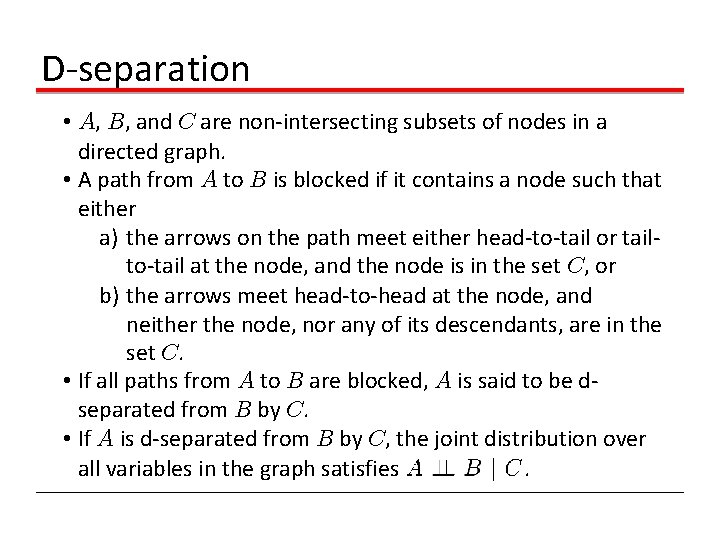 D-separation

• $A$, $B$, and $C$ are non-intersecting subsets of nodes in a directed graph.
• A path from $A$ to $B$ is blocked if it contains a node such that either
a) the arrows on the path meet either head-to-tail or tail-to-tail at the node, and the node is in the set $C$, or
b) the arrows meet head-to-head at the node, and neither the node, nor any of its descendants, are in the set $C$.
• If all paths from $A$ to $B$ are blocked, $A$ is said to be d-separated from $B$ by $C$.
• If $A$ is d-separated from $B$ by $C$, the joint distribution over all variables in the graph satisfies $A \perp\!\!\!\perp B \mid C$.